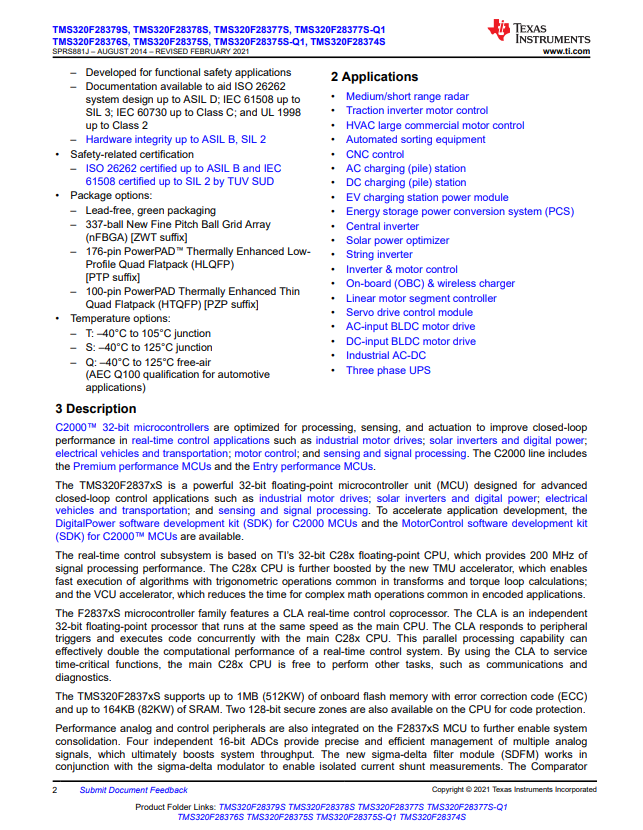 TMS320F28379S, TMS320F28378S, TMS320F28377S, TMS320F28377S-Q1
TMS320F28376S, TMS320F28375S, TMS320F28375S-Q1, TMS320F28374S
SPRS881J – AUGUST 2014 – REVISED FEBRUARY 2021

TEXAS INSTRUMENTS
www.ti.com

– Developed for functional safety applications
– Documentation available to aid ISO 26262 system design up to ASIL D; IEC 61508 up to SIL 3; IEC 60730 up to Class C; and UL 1998 up to Class 2
– Hardware integrity up to ASIL B, SIL 2
• Safety-related certification
– ISO 26262 certified up to ASIL B and IEC 61508 certified up to SIL 2 by TUV SUD
• Package options:
– Lead-free, green packaging
– 337-ball New Fine Pitch Ball Grid Array (nFBGA) [ZWT suffix]
– 176-pin PowerPAD™ Thermally Enhanced Low-Profile Quad Flatpack (HLQFP) [PTP suffix]
– 100-pin PowerPAD Thermally Enhanced Thin Quad Flatpack (HTQFP) [PZP suffix]
• Temperature options:
– T: –40°C to 105°C junction
– S: –40°C to 125°C junction
– Q: –40°C to 125°C free-air (AEC Q100 qualification for automotive applications)

2 Applications

• Medium/short range radar
• Traction inverter motor control
• HVAC large commercial motor control
• Automated sorting equipment
• CNC control
• AC charging (pile) station
• DC charging (pile) station
• EV charging station power module
• Energy storage power conversion system (PCS)
• Central inverter
• Solar power optimizer
• String inverter
• Inverter & motor control
• On-board (OBC) & wireless charger
• Linear motor segment controller
• Servo drive control module
• AC-input BLDC motor drive
• DC-input BLDC motor drive
• Industrial AC-DC
• Three phase UPS

3 Description

C2000™ 32-bit microcontrollers are optimized for processing, sensing, and actuation to improve closed-loop performance in real-time control applications such as industrial motor drives; solar inverters and digital power; electrical vehicles and transportation; motor control; and sensing and signal processing. The C2000 line includes the Premium performance MCUs and the Entry performance MCUs.

The TMS320F2837xS is a powerful 32-bit floating-point microcontroller unit (MCU) designed for advanced closed-loop control applications such as industrial motor drives; solar inverters and digital power; electrical vehicles and transportation; and sensing and signal processing. To accelerate application development, the DigitalPower software development kit (SDK) for C2000 MCUs and the MotorControl software development kit (SDK) for C2000™ MCUs are available.

The real-time control subsystem is based on TI's 32-bit C28x floating-point CPU, which provides 200 MHz of signal processing performance. The C28x CPU is further boosted by the new TMU accelerator, which enables fast execution of algorithms with trigonometric operations common in transforms and torque loop calculations; and the VCU accelerator, which reduces the time for complex math operations common in encoded applications.

The F2837xS microcontroller family features a CLA real-time control coprocessor. The CLA is an independent 32-bit floating-point processor that runs at the same speed as the main CPU. The CLA responds to peripheral triggers and executes code concurrently with the main C28x CPU. This parallel processing capability can effectively double the computational performance of a real-time control system. By using the CLA to service time-critical functions, the main C28x CPU is free to perform other tasks, such as communications and diagnostics.

The TMS320F2837xS supports up to 1MB (512KW) of onboard flash memory with error correction code (ECC) and up to 164KB (82KW) of SRAM. Two 128-bit secure zones are also available on the CPU for code protection.

Performance analog and control peripherals are also integrated on the F2837xS MCU to further enable system consolidation. Four independent 16-bit ADCs provide precise and efficient management of multiple analog signals, which ultimately boosts system throughput. The new sigma-delta filter module (SDFM) works in conjunction with the sigma-delta modulator to enable isolated current shunt measurements. The Comparator

2 Submit Document Feedback
Copyright © 2021 Texas Instruments Incorporated

Product Folder Links: TMS320F28379S TMS320F28378S TMS320F28377S TMS320F28377S-Q1 TMS320F28376S TMS320F28375S TMS320F28375S-Q1 TMS320F28374S